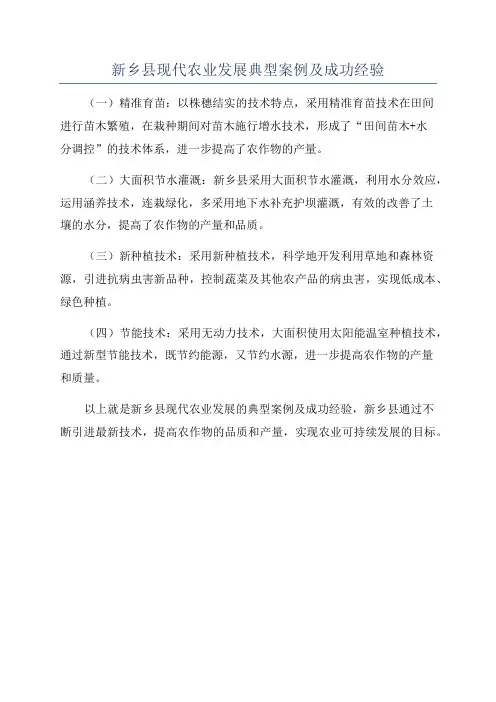 新乡县现代农业发展典型案例及成功经验

（一）精准育苗：以株穗结实的技术特点，采用精准育苗技术在田间进行苗木繁殖，在栽种期间对苗木施行增水技术，形成了“田间苗木+水分调控”的技术体系，进一步提高了农作物的产量。

（二）大面积节水灌溉：新乡县采用大面积节水灌溉，利用水分效应，运用涵养技术，连栽绿化，多采用地下水补充护坝灌溉，有效的改善了土壤的水分，提高了农作物的产量和品质。

（三）新种植技术：采用新种植技术，科学地开发利用草地和森林资源，引进抗病虫害新品种，控制蔬菜及其他农产品的病虫害，实现低成本、绿色种植。

（四）节能技术：采用无动力技术，大面积使用太阳能温室种植技术，通过新型节能技术，既节约能源，又节约水源，进一步提高农作物的产量和质量。

以上就是新乡县现代农业发展的典型案例及成功经验，新乡县通过不断引进最新技术，提高农作物的品质和产量，实现农业可持续发展的目标。